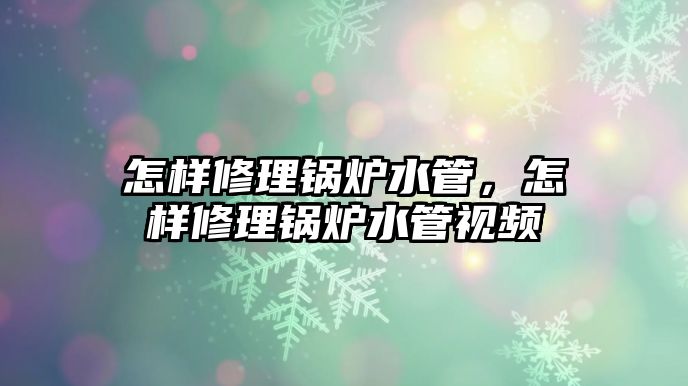 怎样修理锅炉水管，怎样修理锅炉水管视频